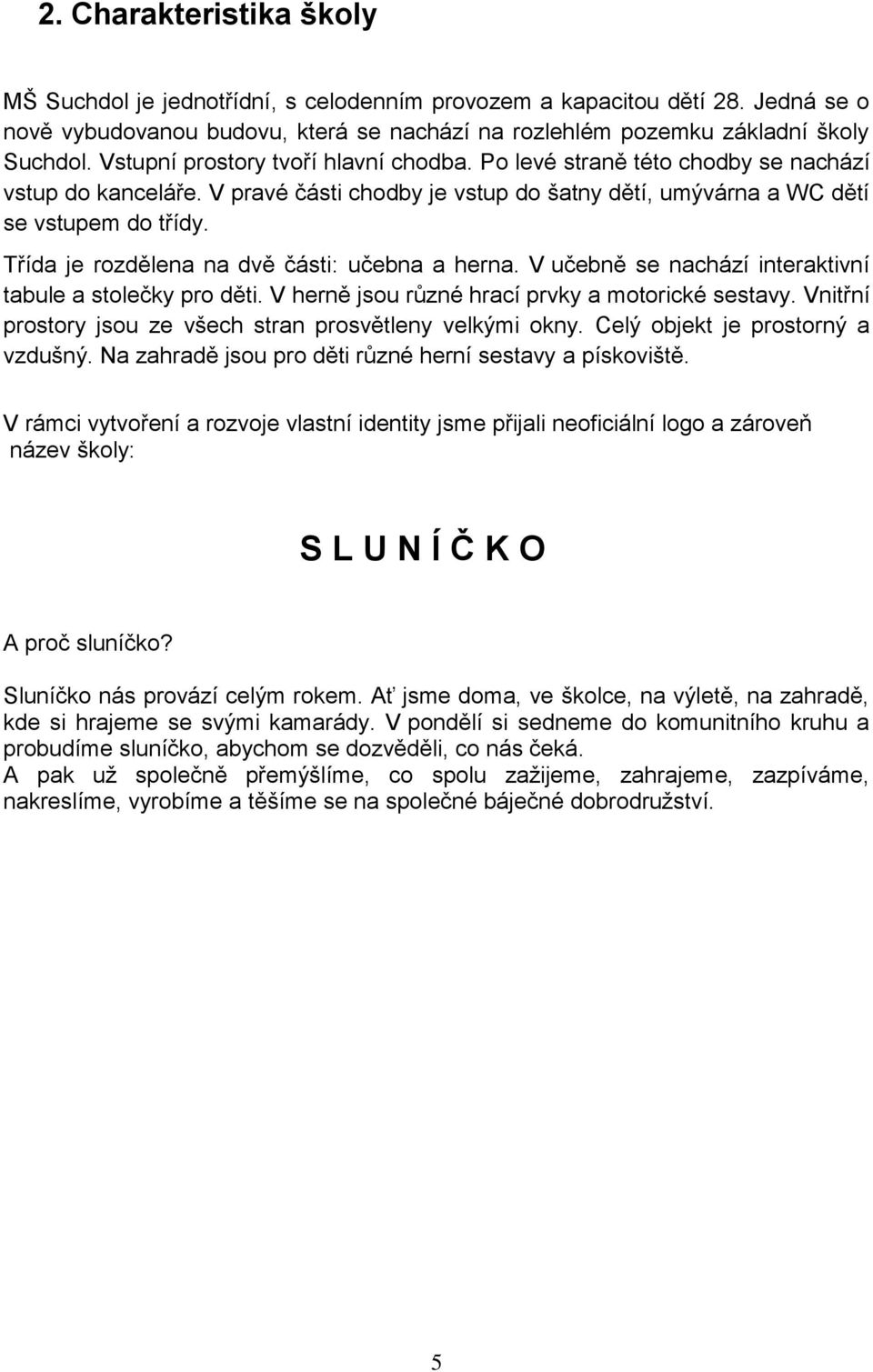 2. Charakteristika školy

MŠ Suchdol je jednotřídní, s celodenním provozem a kapacitou dětí 28. Jedná se o nově vybudovanou budovu, která se nachází na rozlehlém pozemku základní školy Suchdol. Vstupní prostory tvoří hlavní chodba. Po levé straně této chodby se nachází vstup do kanceláře. V pravé části chodby je vstup do šatny dětí, umývárna a WC dětí se vstupem do třídy.

Třída je rozdělena na dvě části: učebna a herna. V učebně se nachází interaktivní tabule a stolečky pro děti. V herně jsou různé hrací prvky a motorické sestavy. Vnitřní prostory jsou ze všech stran prosvětleny velkými okny. Celý objekt je prostorný a vzdušný. Na zahradě jsou pro děti různé herní sestavy a pískoviště.

V rámci vytvoření a rozvoje vlastní identity jsme přijali neoficiální logo a zároveň název školy:

S L U N Í Č K O

A proč sluníčko?

Sluníčko nás provází celým rokem. Ať jsme doma, ve školce, na výletě, na zahradě, kde si hrajeme se svými kamarády. V pondělí si sedneme do komunitního kruhu a probudíme sluníčko, abychom se dozvěděli, co nás čeká.
A pak už společně přemýšlíme, co spolu zažijeme, zahrajeme, zazpíváme, nakreslíme, vyrobíme a těšíme se na společné báječné dobrodružství.

5